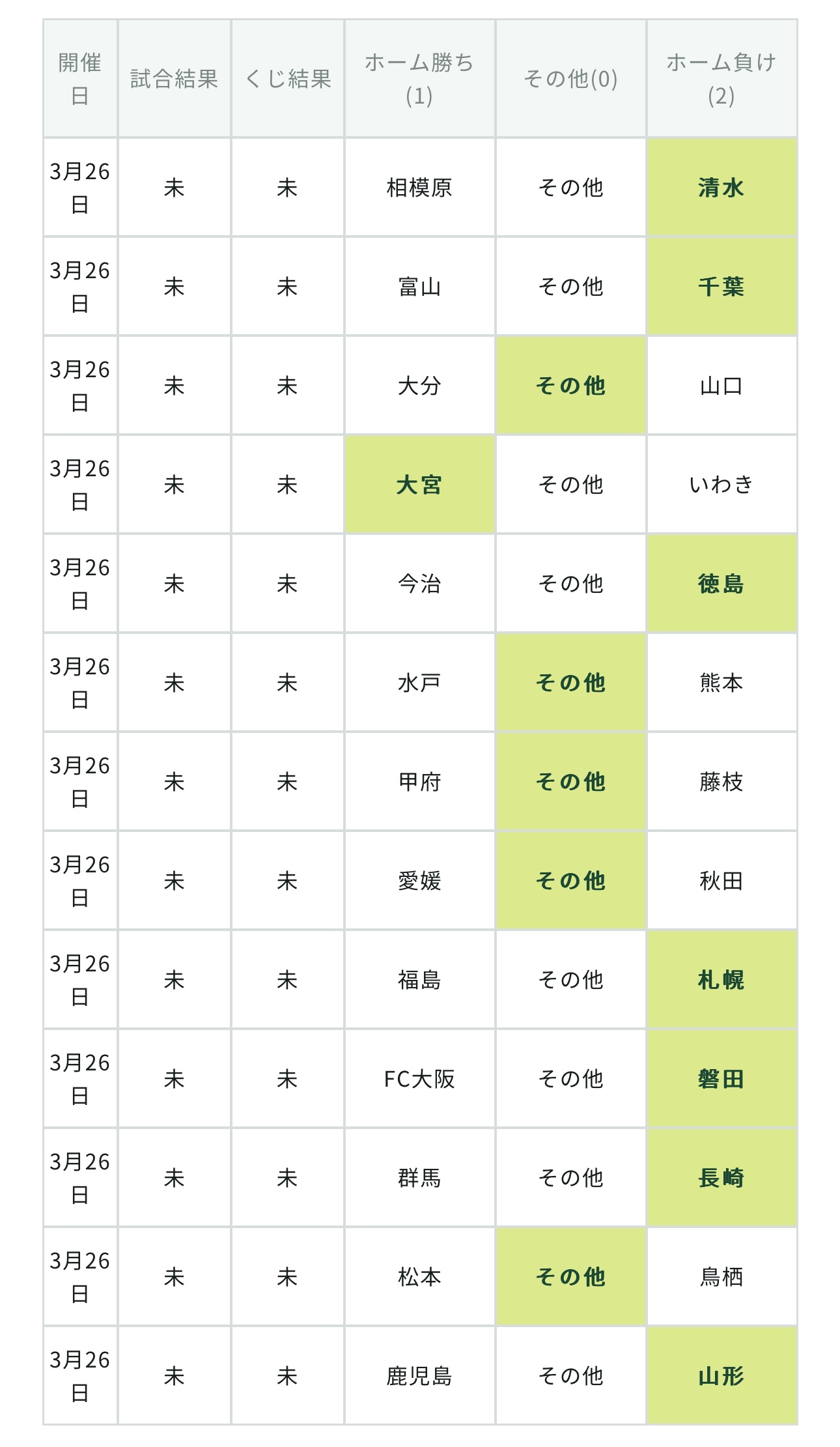 | 開催日 | 試合結果 | くじ結果 | ホーム勝ち(1) | その他(0) | ホーム負け(2) |
|---|---|---|---|---|---|
| 3月26日 | 未 | 未 | 相模原 | その他 | 清水 |
| 3月26日 | 未 | 未 | 富山 | その他 | 千葉 |
| 3月26日 | 未 | 未 | 大分 | その他 | 山口 |
| 3月26日 | 未 | 未 | 大宮 | その他 | いわき |
| 3月26日 | 未 | 未 | 今治 | その他 | 徳島 |
| 3月26日 | 未 | 未 | 水戸 | その他 | 熊本 |
| 3月26日 | 未 | 未 | 甲府 | その他 | 藤枝 |
| 3月26日 | 未 | 未 | 愛媛 | その他 | 秋田 |
| 3月26日 | 未 | 未 | 福島 | その他 | 札幌 |
| 3月26日 | 未 | 未 | FC大阪 | その他 | 磐田 |
| 3月26日 | 未 | 未 | 群馬 | その他 | 長崎 |
| 3月26日 | 未 | 未 | 松本 | その他 | 鳥栖 |
| 3月26日 | 未 | 未 | 鹿児島 | その他 | 山形 |